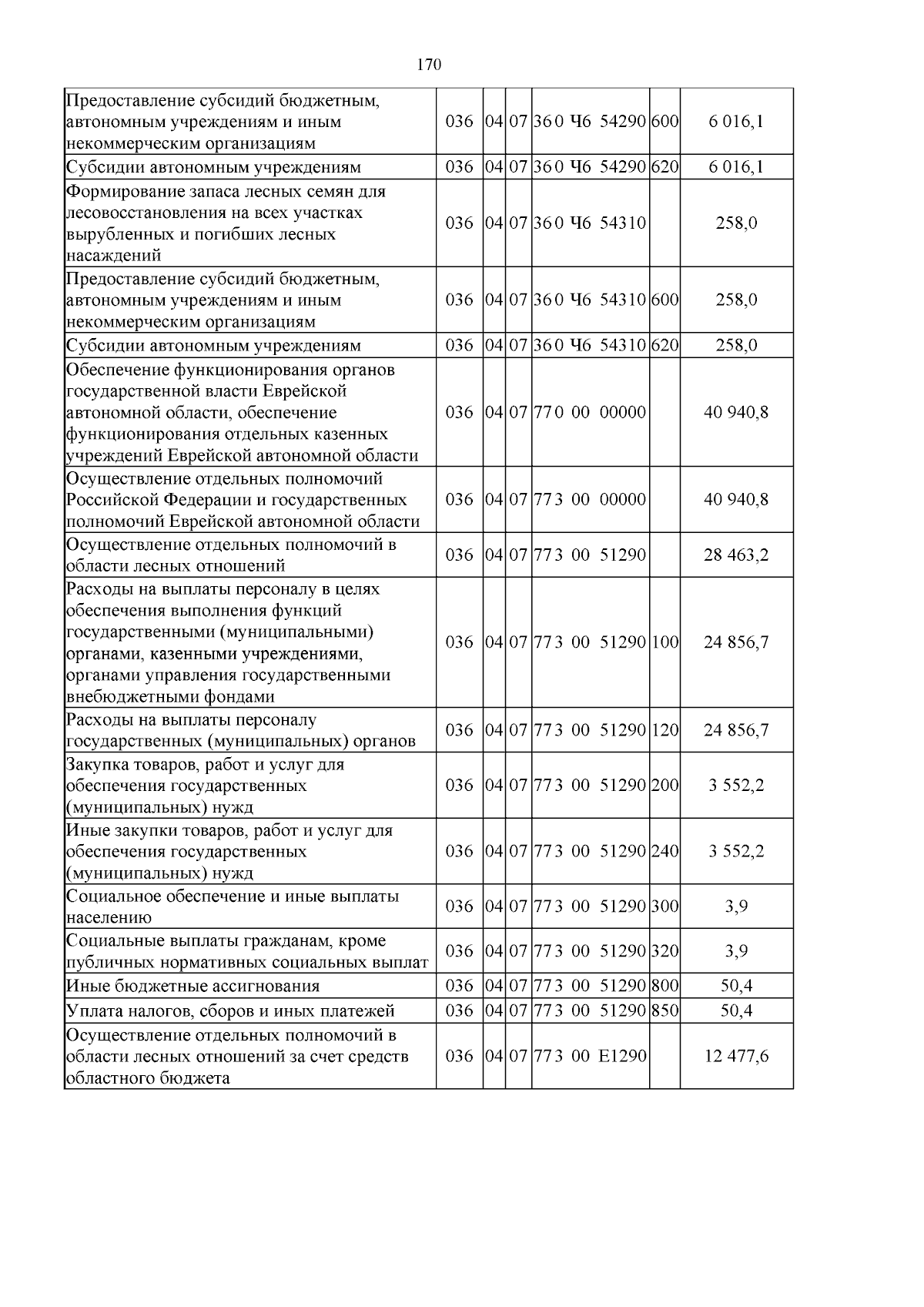 170

| Предоставление субсидий бюджетным, автономным учреждениям и иным некоммерческим организациям | 036 | 04 | 07 | 36 0 Ч6 54290 | 600 | 6 016,1 |
|---|---|---|---|---|---|---|
| Субсидии автономным учреждениям | 036 | 04 | 07 | 36 0 Ч6 54290 | 620 | 6 016,1 |
| Формирование запаса лесных семян для лесовосстановления на всех участках вырубленных и погибших лесных насаждений | 036 | 04 | 07 | 36 0 Ч6 54310 |  | 258,0 |
| Предоставление субсидий бюджетным, автономным учреждениям и иным некоммерческим организациям | 036 | 04 | 07 | 36 0 Ч6 54310 | 600 | 258,0 |
| Субсидии автономным учреждениям | 036 | 04 | 07 | 36 0 Ч6 54310 | 620 | 258,0 |
| Обеспечение функционирования органов государственной власти Еврейской автономной области, обеспечение функционирования отдельных казенных учреждений Еврейской автономной области | 036 | 04 | 07 | 77 0 00 00000 |  | 40 940,8 |
| Осуществление отдельных полномочий Российской Федерации и государственных полномочий Еврейской автономной области | 036 | 04 | 07 | 77 3 00 00000 |  | 40 940,8 |
| Осуществление отдельных полномочий в области лесных отношений | 036 | 04 | 07 | 77 3 00 51290 |  | 28 463,2 |
| Расходы на выплаты персоналу в целях обеспечения выполнения функций государственными (муниципальными) органами, казенными учреждениями, органами управления государственными внебюджетными фондами | 036 | 04 | 07 | 77 3 00 51290 | 100 | 24 856,7 |
| Расходы на выплаты персоналу государственных (муниципальных) органов | 036 | 04 | 07 | 77 3 00 51290 | 120 | 24 856,7 |
| Закупка товаров, работ и услуг для обеспечения государственных (муниципальных) нужд | 036 | 04 | 07 | 77 3 00 51290 | 200 | 3 552,2 |
| Иные закупки товаров, работ и услуг для обеспечения государственных (муниципальных) нужд | 036 | 04 | 07 | 77 3 00 51290 | 240 | 3 552,2 |
| Социальное обеспечение и иные выплаты населению | 036 | 04 | 07 | 77 3 00 51290 | 300 | 3,9 |
| Социальные выплаты гражданам, кроме публичных нормативных социальных выплат | 036 | 04 | 07 | 77 3 00 51290 | 320 | 3,9 |
| Иные бюджетные ассигнования | 036 | 04 | 07 | 77 3 00 51290 | 800 | 50,4 |
| Уплата налогов, сборов и иных платежей | 036 | 04 | 07 | 77 3 00 51290 | 850 | 50,4 |
| Осуществление отдельных полномочий в области лесных отношений за счет средств областного бюджета | 036 | 04 | 07 | 77 3 00 Е1290 |  | 12 477,6 |